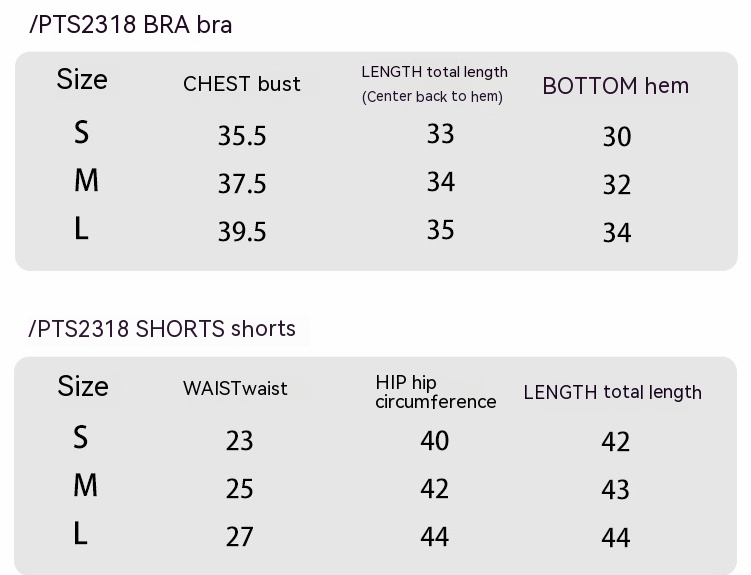 /PTS2318 BRA bra

| Size | CHEST bust | LENGTH total length (Center back to hem) | BOTTOM hem |
|---|---|---|---|
| S | 35.5 | 33 | 30 |
| M | 37.5 | 34 | 32 |
| L | 39.5 | 35 | 34 |

/PTS2318 SHORTS shorts

| Size | WAISTwaist | HIP hip circumference | LENGTH total length |
|---|---|---|---|
| S | 23 | 40 | 42 |
| M | 25 | 42 | 43 |
| L | 27 | 44 | 44 |